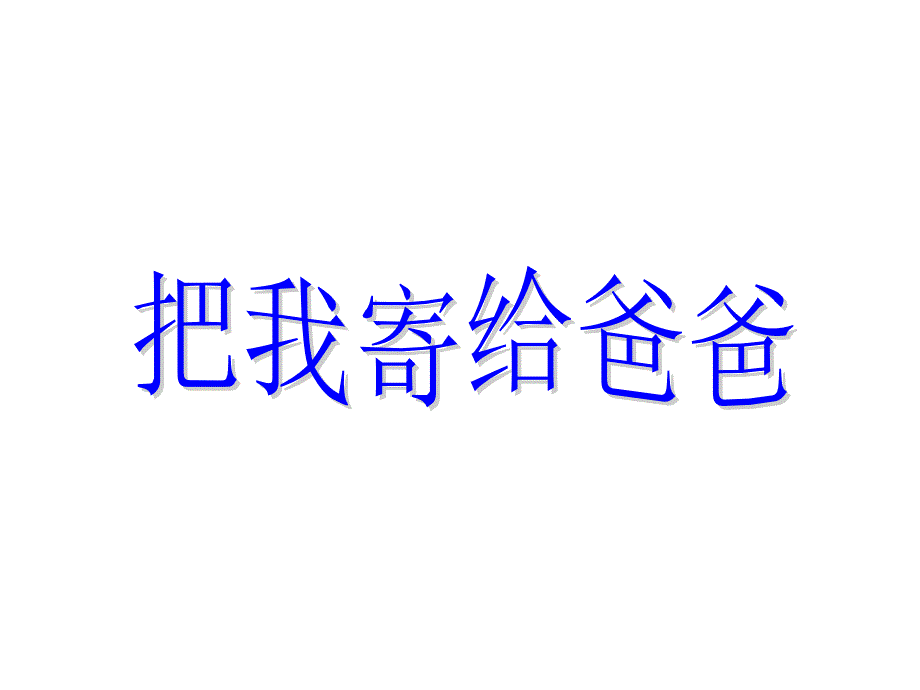 把我寄给爸爸